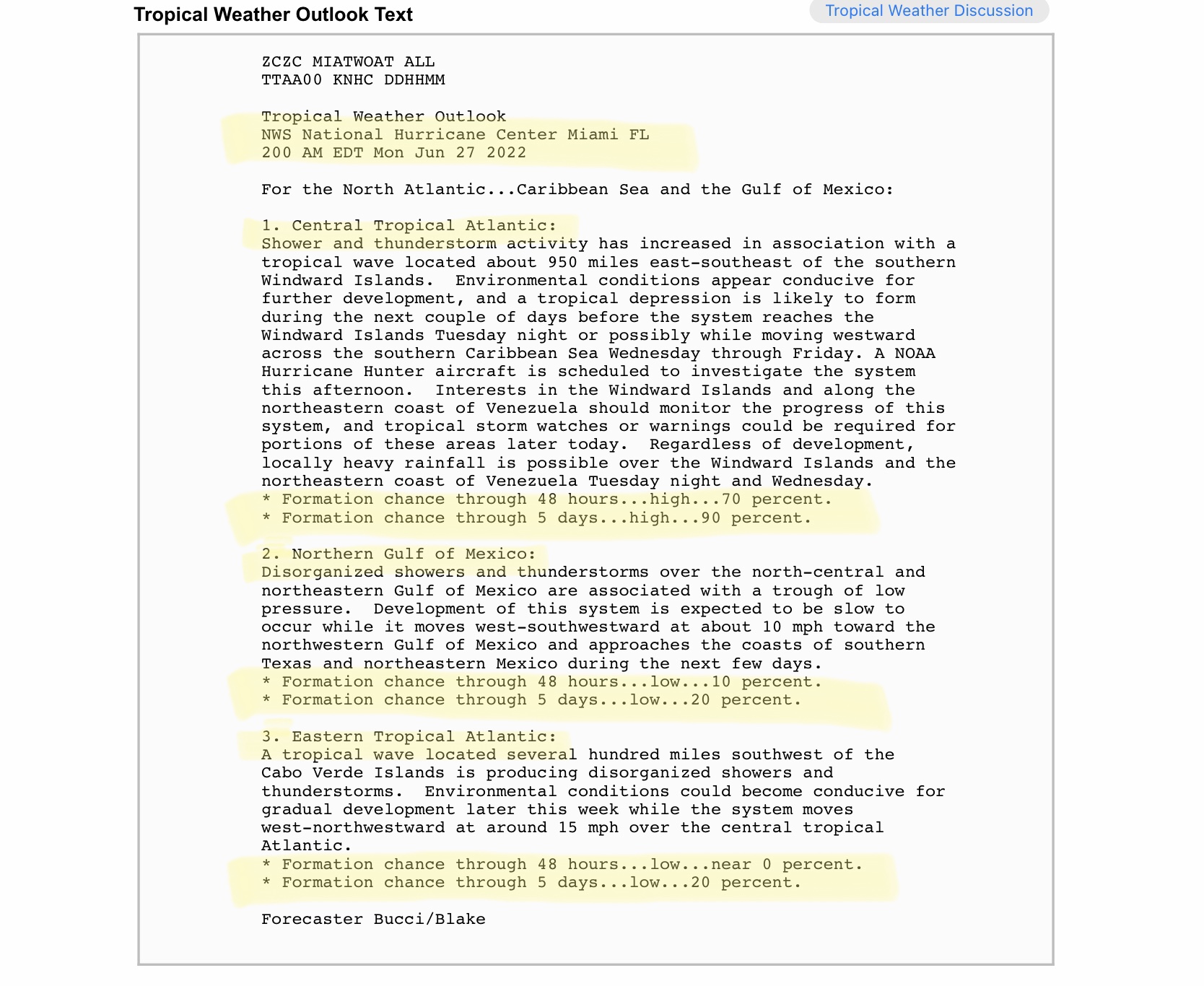 Tropical Weather Outlook Text

Tropical Weather Discussion

ZCZC MIATWOAT ALL
TTAA00 KNHC DDHHMM

Tropical Weather Outlook
NWS National Hurricane Center Miami FL
200 AM EDT Mon Jun 27 2022

For the North Atlantic...Caribbean Sea and the Gulf of Mexico:

1. Central Tropical Atlantic:
Shower and thunderstorm activity has increased in association with a tropical wave located about 950 miles east-southeast of the southern Windward Islands. Environmental conditions appear conducive for further development, and a tropical depression is likely to form during the next couple of days before the system reaches the Windward Islands Tuesday night or possibly while moving westward across the southern Caribbean Sea Wednesday through Friday. A NOAA Hurricane Hunter aircraft is scheduled to investigate the system this afternoon. Interests in the Windward Islands and along the northeastern coast of Venezuela should monitor the progress of this system, and tropical storm watches or warnings could be required for portions of these areas later today. Regardless of development, locally heavy rainfall is possible over the Windward Islands and the northeastern coast of Venezuela Tuesday night and Wednesday.
* Formation chance through 48 hours...high...70 percent.
* Formation chance through 5 days...high...90 percent.

2. Northern Gulf of Mexico:
Disorganized showers and thunderstorms over the north-central and northeastern Gulf of Mexico are associated with a trough of low pressure. Development of this system is expected to be slow to occur while it moves west-southwestward at about 10 mph toward the northwestern Gulf of Mexico and approaches the coasts of southern Texas and northeastern Mexico during the next few days.
* Formation chance through 48 hours...low...10 percent.
* Formation chance through 5 days...low...20 percent.

3. Eastern Tropical Atlantic:
A tropical wave located several hundred miles southwest of the Cabo Verde Islands is producing disorganized showers and thunderstorms. Environmental conditions could become conducive for gradual development later this week while the system moves west-northwestward at around 15 mph over the central tropical Atlantic.
* Formation chance through 48 hours...low...near 0 percent.
* Formation chance through 5 days...low...20 percent.

Forecaster Bucci/Blake